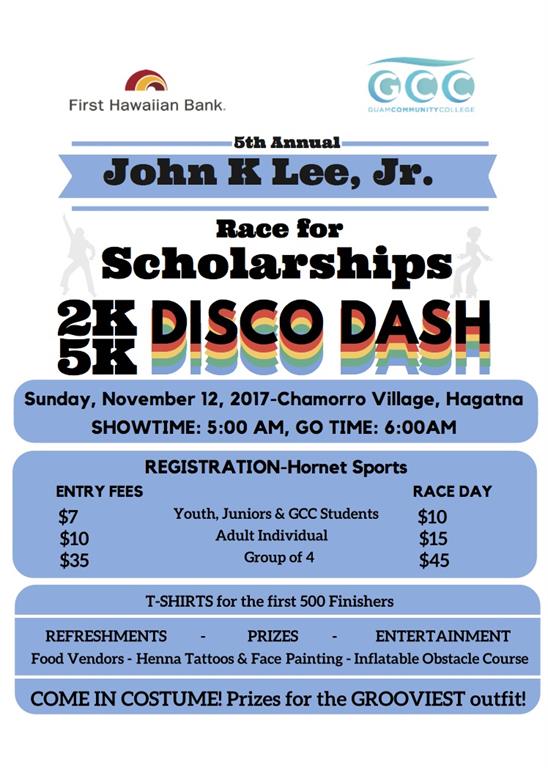 First Hawaiian Bank.

GCC
GUAM COMMUNITY COLLEGE

5th Annual
John K Lee, Jr.

Race for
Scholarships
2K
5K
DISCO DASH

Sunday, November 12, 2017-Chamorro Village, Hagatna
SHOWTIME: 5:00 AM, GO TIME: 6:00AM

REGISTRATION-Hornet Sports

| ENTRY FEES | | RACE DAY |
|---|---|---|
| \$7 | Youth, Juniors & GCC Students | \$10 |
| \$10 | Adult Individual | \$15 |
| \$35 | Group of 4 | \$45 |

T-SHIRTS for the first 500 Finishers

REFRESHMENTS - PRIZES - ENTERTAINMENT
Food Vendors - Henna Tattoos & Face Painting - Inflatable Obstacle Course

COME IN COSTUME! Prizes for the GROOVIEST outfit!